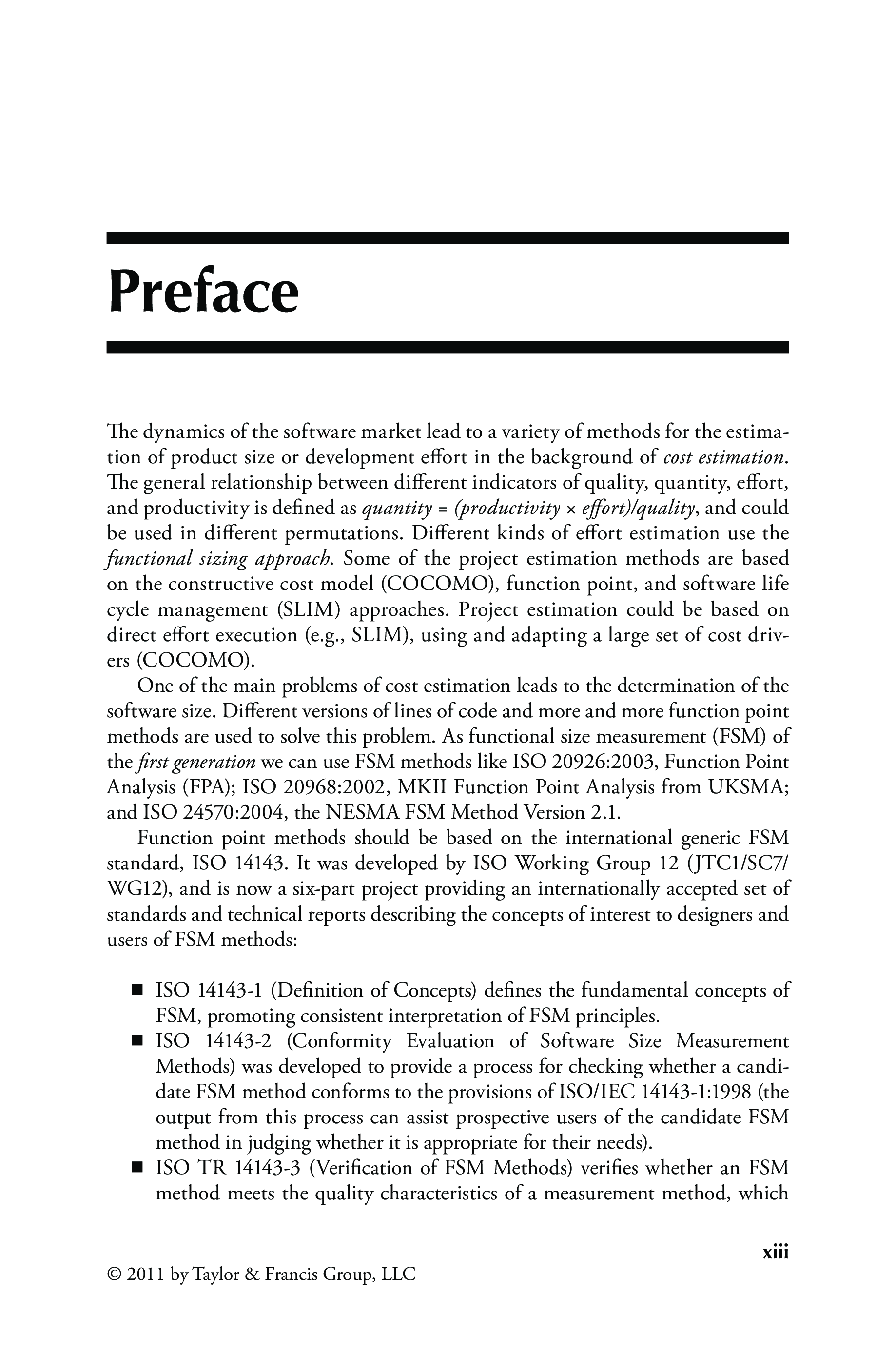 Preface

The dynamics of the software market lead to a variety of methods for the estimation of product size or development effort in the background of cost estimation. The general relationship between different indicators of quality, quantity, effort, and productivity is defined as quantity = (productivity × effort)/quality, and could be used in different permutations. Different kinds of effort estimation use the functional sizing approach. Some of the project estimation methods are based on the constructive cost model (COCOMO), function point, and software life cycle management (SLIM) approaches. Project estimation could be based on direct effort execution (e.g., SLIM), using and adapting a large set of cost drivers (COCOMO).

One of the main problems of cost estimation leads to the determination of the software size. Different versions of lines of code and more and more function point methods are used to solve this problem. As functional size measurement (FSM) of the first generation we can use FSM methods like ISO 20926:2003, Function Point Analysis (FPA); ISO 20968:2002, MKII Function Point Analysis from UKSMA; and ISO 24570:2004, the NESMA FSM Method Version 2.1.

Function point methods should be based on the international generic FSM standard, ISO 14143. It was developed by ISO Working Group 12 (JTC1/SC7/WG12), and is now a six-part project providing an internationally accepted set of standards and technical reports describing the concepts of interest to designers and users of FSM methods:

■ ISO 14143-1 (Definition of Concepts) defines the fundamental concepts of FSM, promoting consistent interpretation of FSM principles.
■ ISO 14143-2 (Conformity Evaluation of Software Size Measurement Methods) was developed to provide a process for checking whether a candidate FSM method conforms to the provisions of ISO/IEC 14143-1:1998 (the output from this process can assist prospective users of the candidate FSM method in judging whether it is appropriate for their needs).
■ ISO TR 14143-3 (Verification of FSM Methods) verifies whether an FSM method meets the quality characteristics of a measurement method, which

xiii

© 2011 by Taylor & Francis Group, LLC